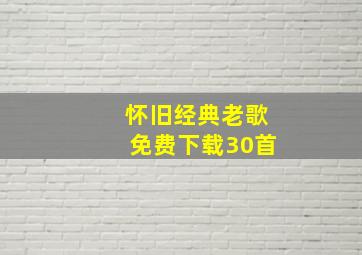 怀旧经典老歌
免费下载30首